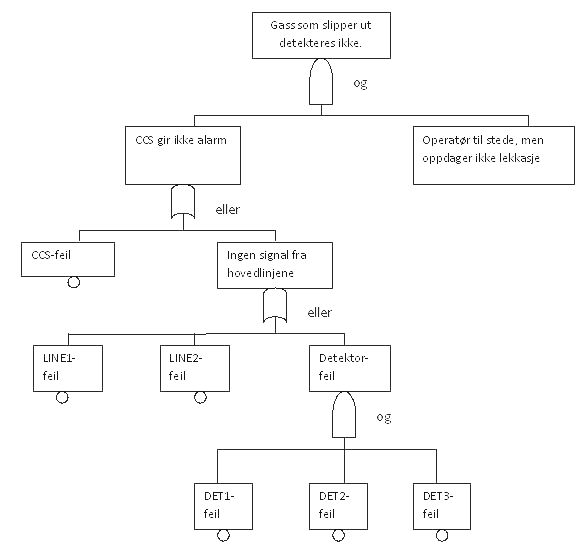 Gass som slipper ut detekteres ikke.

og

CCS gir ikke alarm

Operatør til stede, men oppdager ikke lekkasje

eller

CCS-feil

Ingen signal fra hovedlinjene

eller

LINE1-feil

LINE2-feil

Detektor-feil

og

DET1-feil

DET2-feil

DET3-feil